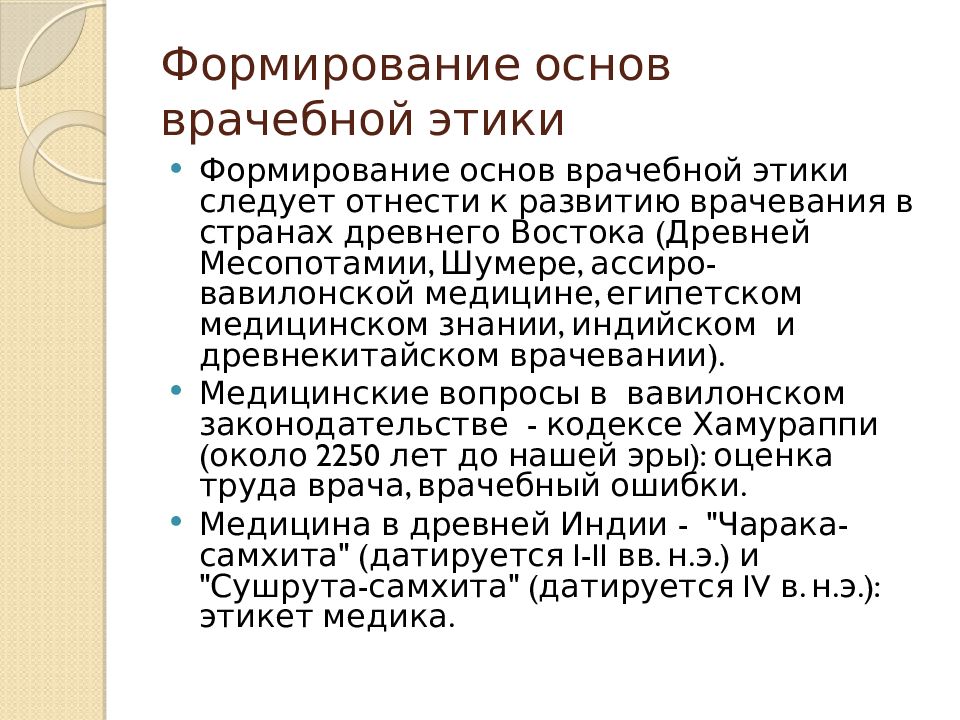 Формирование основ врачебной этики

• Формирование основ врачебной этики следует отнести к развитию врачевания в странах древнего Востока (Древней Месопотамии, Шумере, ассиро-вавилонской медицине, египетском медицинском знании, индийском и древнекитайском врачевании).
• Медицинские вопросы в вавилонском законодательстве - кодексе Хамураппи (около 2250 лет до нашей эры): оценка труда врача, врачебный ошибки.
• Медицина в древней Индии - "Чарака-самхита" (датируется I-II вв. н.э.) и "Сушрута-самхита" (датируется IV в. н.э.): этикет медика.